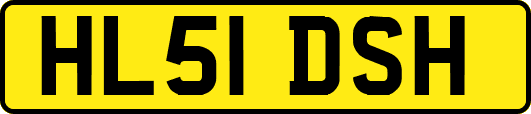 HL51 DSH